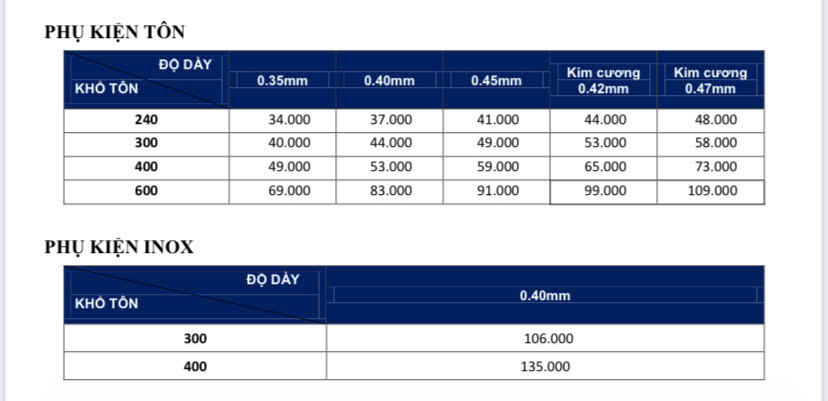 PHỤ KIỆN TÔN

| ĐỘ DÀY / KHỔ TÔN | 0.35mm | 0.40mm | 0.45mm | Kim cương 0.42mm | Kim cương 0.47mm |
|---|---|---|---|---|---|
| 240 | 34.000 | 37.000 | 41.000 | 44.000 | 48.000 |
| 300 | 40.000 | 44.000 | 49.000 | 53.000 | 58.000 |
| 400 | 49.000 | 53.000 | 59.000 | 65.000 | 73.000 |
| 600 | 69.000 | 83.000 | 91.000 | 99.000 | 109.000 |

PHỤ KIỆN INOX

| ĐỘ DÀY / KHỔ TÔN | 0.40mm |
|---|---|
| 300 | 106.000 |
| 400 | 135.000 |